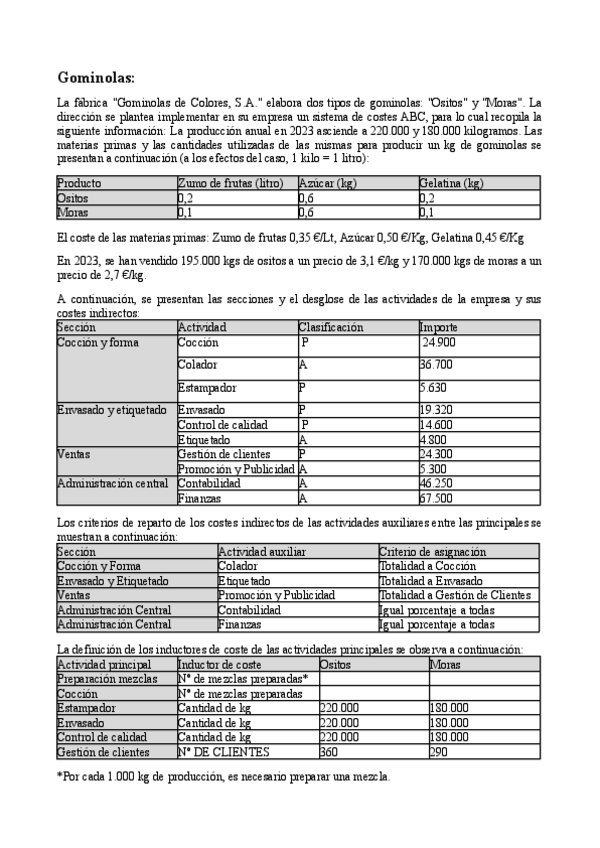 **Gominolas:**

La fábrica "Gominolas de Colores, S.A." elabora dos tipos de gominolas: "Ositos" y "Moras". La dirección se plantea implementar en su empresa un sistema de costes ABC, para lo cual recopila la siguiente información: La producción anual en 2023 asciende a 220.000 y 180.000 kilogramos. Las materias primas y las cantidades utilizadas de las mismas para producir un kg de gominolas se presentan a continuación (a los efectos del caso, 1 kilo = 1 litro):

| Producto | Zumo de frutas (litro) | Azúcar (kg) | Gelatina (kg) |
|---|---|---|---|
| Ositos | 0,2 | 0,6 | 0,2 |
| Moras | 0,1 | 0,6 | 0,1 |

El coste de las materias primas: Zumo de frutas 0,35 €/Lt, Azúcar 0,50 €/Kg, Gelatina 0,45 €/Kg

En 2023, se han vendido 195.000 kgs de ositos a un precio de 3,1 €/kg y 170.000 kgs de moras a un precio de 2,7 €/kg.

A continuación, se presentan las secciones y el desglose de las actividades de la empresa y sus costes indirectos:

| Sección | Actividad | Clasificación | Importe |
|---|---|---|---|
| Cocción y forma | Cocción | P | 24.900 |
| | Colador | A | 36.700 |
| | Estampador | P | 5.630 |
| Envasado y etiquetado | Envasado | P | 19.320 |
| | Control de calidad | P | 14.600 |
| | Etiquetado | A | 4.800 |
| Ventas | Gestión de clientes | P | 24.300 |
| | Promoción y Publicidad | A | 5.300 |
| Administración central | Contabilidad | A | 46.250 |
| | Finanzas | A | 67.500 |

Los criterios de reparto de los costes indirectos de las actividades auxiliares entre las principales se muestran a continuación:

| Sección | Actividad auxiliar | Criterio de asignación |
|---|---|---|
| Cocción y Forma | Colador | Totalidad a Cocción |
| Envasado y Etiquetado | Etiquetado | Totalidad a Envasado |
| Ventas | Promoción y Publicidad | Totalidad a Gestión de Clientes |
| Administración Central | Contabilidad | Igual porcentaje a todas |
| Administración Central | Finanzas | Igual porcentaje a todas |

La definición de los inductores de coste de las actividades principales se observa a continuación:

| Actividad principal | Inductor de coste | Ositos | Moras |
|---|---|---|---|
| Preparación mezclas | Nº de mezclas preparadas* | | |
| Cocción | Nº de mezclas preparadas | | |
| Estampador | Cantidad de kg | 220.000 | 180.000 |
| Envasado | Cantidad de kg | 220.000 | 180.000 |
| Control de calidad | Cantidad de kg | 220.000 | 180.000 |
| Gestión de clientes | Nº DE CLIENTES | 360 | 290 |

*Por cada 1.000 kg de producción, es necesario preparar una mezcla.